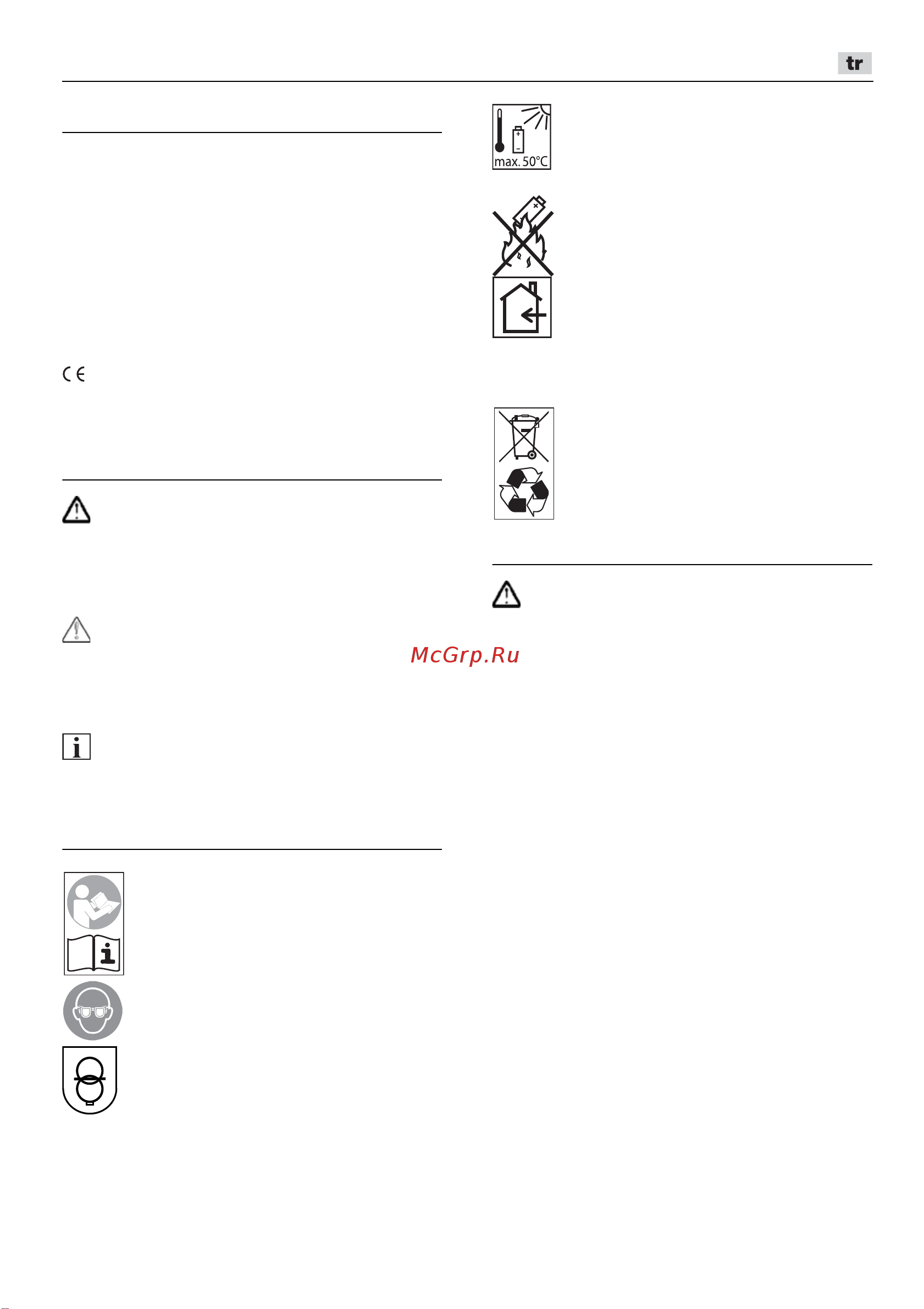 tr

max. 50°C

CE

McGrp.Ru